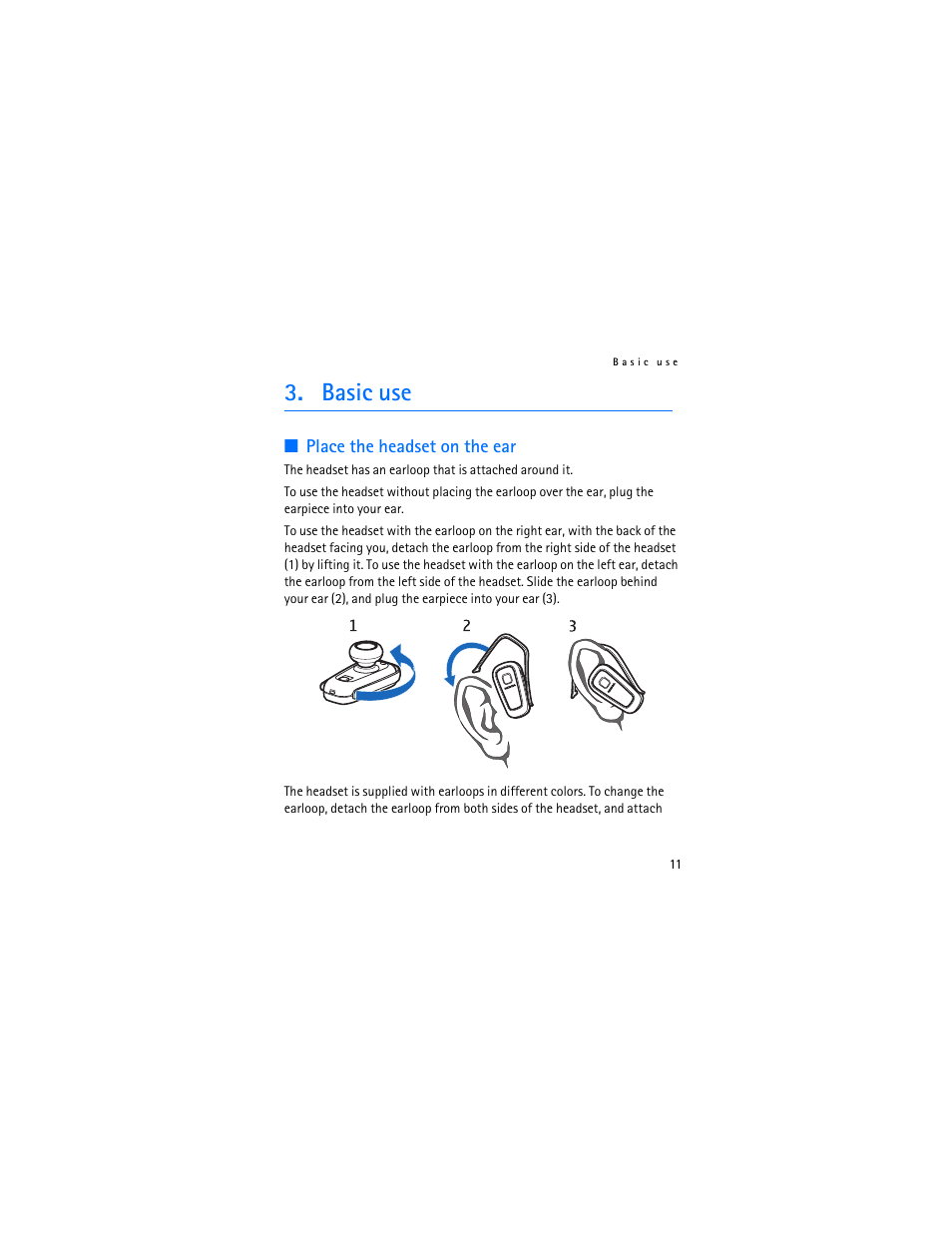 Basic use

3. Basic use

■ Place the headset on the ear

The headset has an earloop that is attached around it.

To use the headset without placing the earloop over the ear, plug the earpiece into your ear.

To use the headset with the earloop on the right ear, with the back of the headset facing you, detach the earloop from the right side of the headset (1) by lifting it. To use the headset with the earloop on the left ear, detach the earloop from the left side of the headset. Slide the earloop behind your ear (2), and plug the earpiece into your ear (3).

1 2 3

The headset is supplied with earloops in different colors. To change the earloop, detach the earloop from both sides of the headset, and attach

11